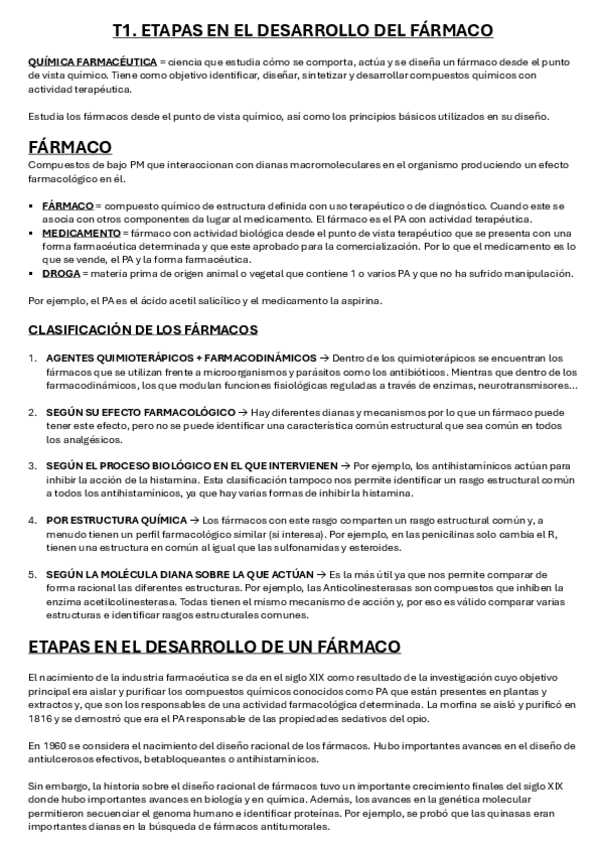 T1. ETAPAS EN EL DESARROLLO DEL FÁRMACO

QUÍMICA FARMACÉUTICA = ciencia que estudia cómo se comporta, actúa y se diseña un fármaco desde el punto de vista químico. Tiene como objetivo identificar, diseñar, sintetizar y desarrollar compuestos químicos con actividad terapéutica.

Estudia los fármacos desde el punto de vista químico, así como los principios básicos utilizados en su diseño.

FÁRMACO

Compuestos de bajo PM que interaccionan con dianas macromoleculares en el organismo produciendo un efecto farmacológico en él.

▪ FÁRMACO = compuesto químico de estructura definida con uso terapéutico o de diagnóstico. Cuando este se asocia con otros componentes da lugar al medicamento. El fármaco es el PA con actividad terapéutica.
▪ MEDICAMENTO = fármaco con actividad biológica desde el punto de vista terapéutico que se presenta con una forma farmacéutica determinada y que este aprobado para la comercialización. Por lo que el medicamento es lo que se vende, el PA y la forma farmacéutica.
▪ DROGA = materia prima de origen animal o vegetal que contiene 1 o varios PA y que no ha sufrido manipulación.

Por ejemplo, el PA es el ácido acetil salicílico y el medicamento la aspirina.

CLASIFICACIÓN DE LOS FÁRMACOS

1. AGENTES QUIMIOTERÁPICOS + FARMACODINÁMICOS → Dentro de los quimioterápicos se encuentran los fármacos que se utilizan frente a microorganismos y parásitos como los antibióticos. Mientras que dentro de los farmacodinámicos, los que modulan funciones fisiológicas reguladas a través de enzimas, neurotransmisores…

2. SEGÚN SU EFECTO FARMACOLÓGICO → Hay diferentes dianas y mecanismos por lo que un fármaco puede tener este efecto, pero no se puede identificar una característica común estructural que sea común en todos los analgésicos.

3. SEGÚN EL PROCESO BIOLÓGICO EN EL QUE INTERVIENEN → Por ejemplo, los antihistamínicos actúan para inhibir la acción de la histamina. Esta clasificación tampoco nos permite identificar un rasgo estructural común a todos los antihistamínicos, ya que hay varias formas de inhibir la histamina.

4. POR ESTRUCTURA QUÍMICA → Los fármacos con este rasgo comparten un rasgo estructural común y, a menudo tienen un perfil farmacológico similar (si interesa). Por ejemplo, en las penicilinas solo cambia el R, tienen una estructura en común al igual que las sulfonamidas y esteroides.

5. SEGÚN LA MOLÉCULA DIANA SOBRE LA QUE ACTÚAN → Es la más útil ya que nos permite comparar de forma racional las diferentes estructuras. Por ejemplo, las Anticolinesterasas son compuestos que inhiben la enzima acetilcolinesterasa. Todas tienen el mismo mecanismo de acción y, por eso es válido comparar varias estructuras e identificar rasgos estructurales comunes.

ETAPAS EN EL DESARROLLO DE UN FÁRMACO

El nacimiento de la industria farmacéutica se da en el siglo XIX como resultado de la investigación cuyo objetivo principal era aislar y purificar los compuestos químicos conocidos como PA que están presentes en plantas y extractos y, que son los responsables de una actividad farmacológica determinada. La morfina se aisló y purificó en 1816 y se demostró que era el PA responsable de las propiedades sedativos del opio.

En 1960 se considera el nacimiento del diseño racional de los fármacos. Hubo importantes avances en el diseño de antiulcerosos efectivos, betabloqueantes o antihistamínicos.

Sin embargo, la historia sobre el diseño racional de fármacos tuvo un importante crecimiento finales del siglo XIX donde hubo importantes avances en biología y en química. Además, los avances en la genética molecular permitieron secuenciar el genoma humano e identificar proteínas. Por ejemplo, se probó que las quinasas eran importantes dianas en la búsqueda de fármacos antitumorales.